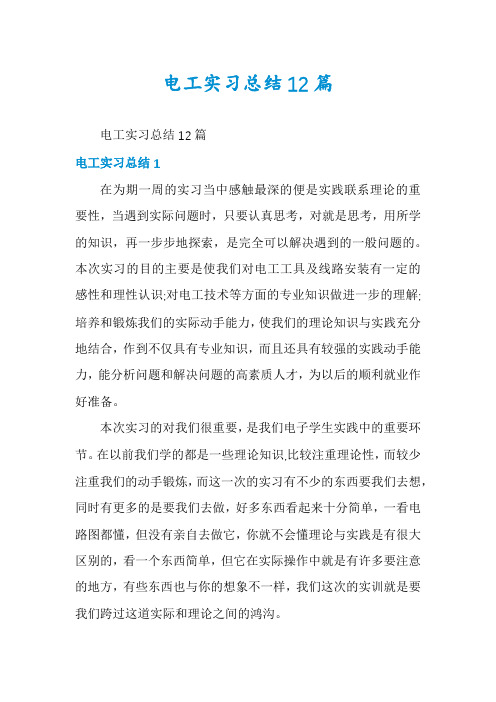 电工实习总结12篇

电工实习总结12篇

电工实习总结1

在为期一周的实习当中感触最深的便是实践联系理论的重要性，当遇到实际问题时，只要认真思考，对就是思考，用所学的知识，再一步步地探索，是完全可以解决遇到的一般问题的。本次实习的目的主要是使我们对电工工具及线路安装有一定的感性和理性认识;对电工技术等方面的专业知识做进一步的理解;培养和锻炼我们的实际动手能力，使我们的理论知识与实践充分地结合，作到不仅具有专业知识，而且还具有较强的实践动手能力，能分析问题和解决问题的高素质人才，为以后的顺利就业作好准备。

本次实习的对我们很重要，是我们电子学生实践中的重要环节。在以前我们学的都是一些理论知识,比较注重理论性，而较少注重我们的动手锻炼，而这一次的实习有不少的东西要我们去想，同时有更多的是要我们去做，好多东西看起来十分简单，一看电路图都懂，但没有亲自去做它，你就不会懂理论与实践是有很大区别的，看一个东西简单，但它在实际操作中就是有许多要注意的地方，有些东西也与你的想象不一样，我们这次的实训就是要我们跨过这道实际和理论之间的鸿沟。